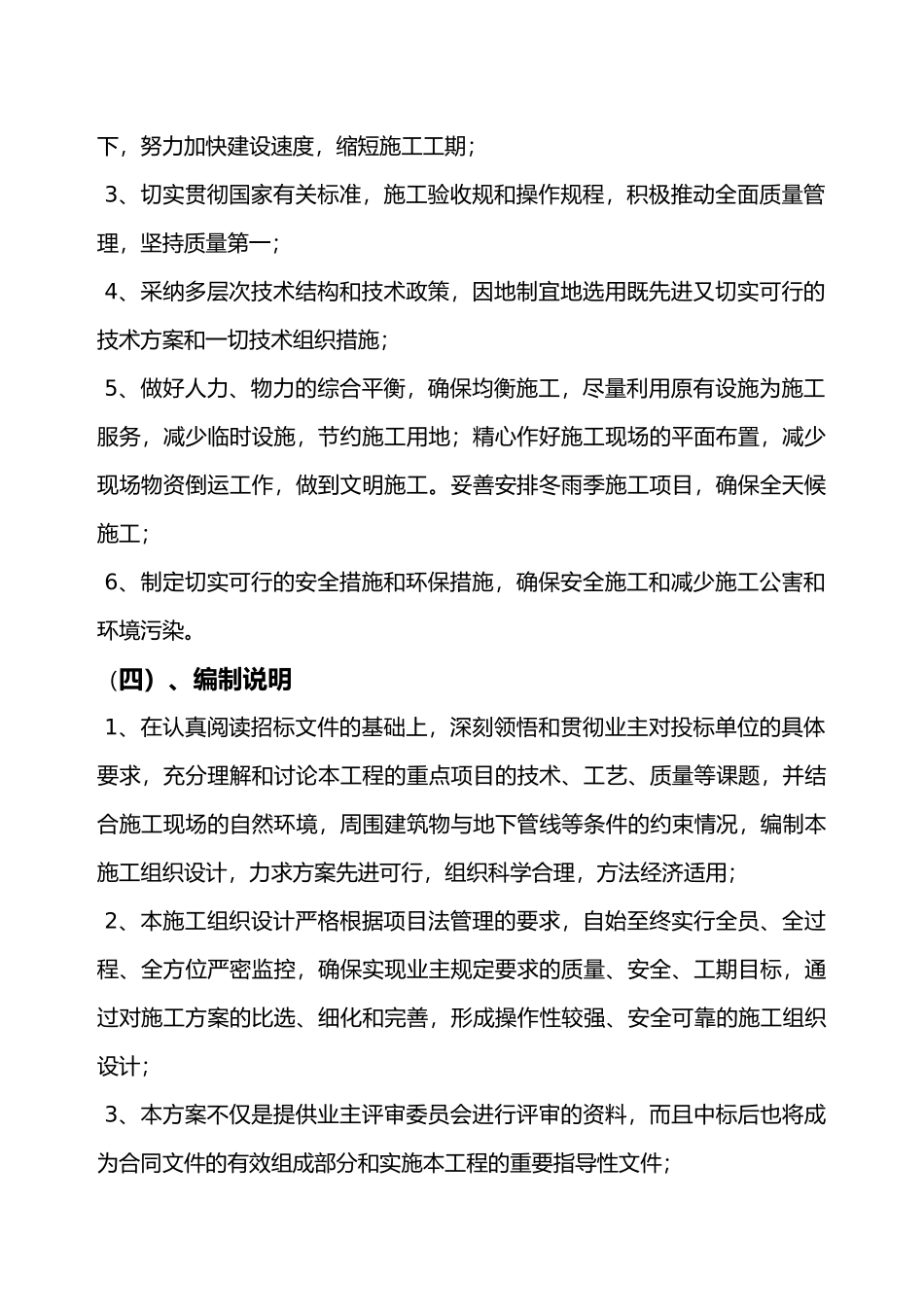 下，努力加快建设速度，缩短施工工期；

3、切实贯彻国家有关标准，施工验收规和操作规程，积极推动全面质量管理，坚持质量第一；

4、采纳多层次技术结构和技术政策，因地制宜地选用既先进又切实可行的技术方案和一切技术组织措施；

5、做好人力、物力的综合平衡，确保均衡施工，尽量利用原有设施为施工服务，减少临时设施，节约施工用地；精心作好施工现场的平面布置，减少现场物资倒运工作，做到文明施工。妥善安排冬雨季施工项目，确保全天候施工；

6、制定切实可行的安全措施和环保措施，确保安全施工和减少施工公害和环境污染。

（四）、编制说明

1、在认真阅读招标文件的基础上，深刻领悟和贯彻业主对投标单位的具体要求，充分理解和讨论本工程的重点项目的技术、工艺、质量等课题，并结合施工现场的自然环境，周围建筑物与地下管线等条件的约束情况，编制本施工组织设计，力求方案先进可行，组织科学合理，方法经济适用；

2、本施工组织设计严格根据项目法管理的要求，自始至终实行全员、全过程、全方位严密监控，确保实现业主规定要求的质量、安全、工期目标，通过对施工方案的比选、细化和完善，形成操作性较强、安全可靠的施工组织设计；

3、本方案不仅是提供业主评审委员会进行评审的资料，而且中标后也将成为合同文件的有效组成部分和实施本工程的重要指导性文件；